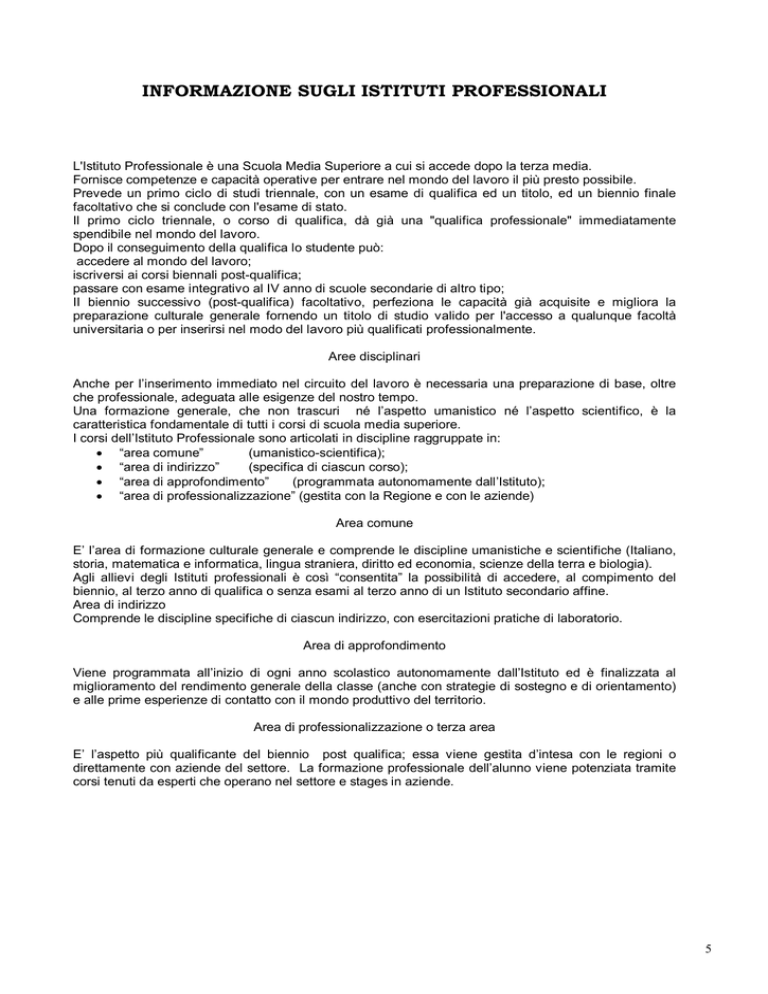 INFORMAZIONE SUGLI ISTITUTI PROFESSIONALI

L'Istituto Professionale è una Scuola Media Superiore a cui si accede dopo la terza media.
Fornisce competenze e capacità operative per entrare nel mondo del lavoro il più presto possibile.
Prevede un primo ciclo di studi triennale, con un esame di qualifica ed un titolo, ed un biennio finale facoltativo che si conclude con l'esame di stato.
Il primo ciclo triennale, o corso di qualifica, dà già una "qualifica professionale" immediatamente spendibile nel mondo del lavoro.
Dopo il conseguimento della qualifica lo studente può:
accedere al mondo del lavoro;
iscriversi ai corsi biennali post-qualifica;
passare con esame integrativo al IV anno di scuole secondarie di altro tipo;
Il biennio successivo (post-qualifica) facoltativo, perfeziona le capacità già acquisite e migliora la preparazione culturale generale fornendo un titolo di studio valido per l'accesso a qualunque facoltà universitaria o per inserirsi nel modo del lavoro più qualificati professionalmente.

Aree disciplinari

Anche per l'inserimento immediato nel circuito del lavoro è necessaria una preparazione di base, oltre che professionale, adeguata alle esigenze del nostro tempo.
Una formazione generale, che non trascuri né l'aspetto umanistico né l'aspetto scientifico, è la caratteristica fondamentale di tutti i corsi di scuola media superiore.
I corsi dell'Istituto Professionale sono articolati in discipline raggruppate in:
• "area comune" (umanistico-scientifica);
• "area di indirizzo" (specifica di ciascun corso);
• "area di approfondimento" (programmata autonomamente dall'Istituto);
• "area di professionalizzazione" (gestita con la Regione e con le aziende)

Area comune

E' l'area di formazione culturale generale e comprende le discipline umanistiche e scientifiche (Italiano, storia, matematica e informatica, lingua straniera, diritto ed economia, scienze della terra e biologia).
Agli allievi degli Istituti professionali è così "consentita" la possibilità di accedere, al compimento del biennio, al terzo anno di qualifica o senza esami al terzo anno di un Istituto secondario affine.
Area di indirizzo
Comprende le discipline specifiche di ciascun indirizzo, con esercitazioni pratiche di laboratorio.

Area di approfondimento

Viene programmata all'inizio di ogni anno scolastico autonomamente dall'Istituto ed è finalizzata al miglioramento del rendimento generale della classe (anche con strategie di sostegno e di orientamento) e alle prime esperienze di contatto con il mondo produttivo del territorio.

Area di professionalizzazione o terza area

E' l'aspetto più qualificante del biennio post qualifica; essa viene gestita d'intesa con le regioni o direttamente con aziende del settore. La formazione professionale dell'alunno viene potenziata tramite corsi tenuti da esperti che operano nel settore e stages in aziende.

5